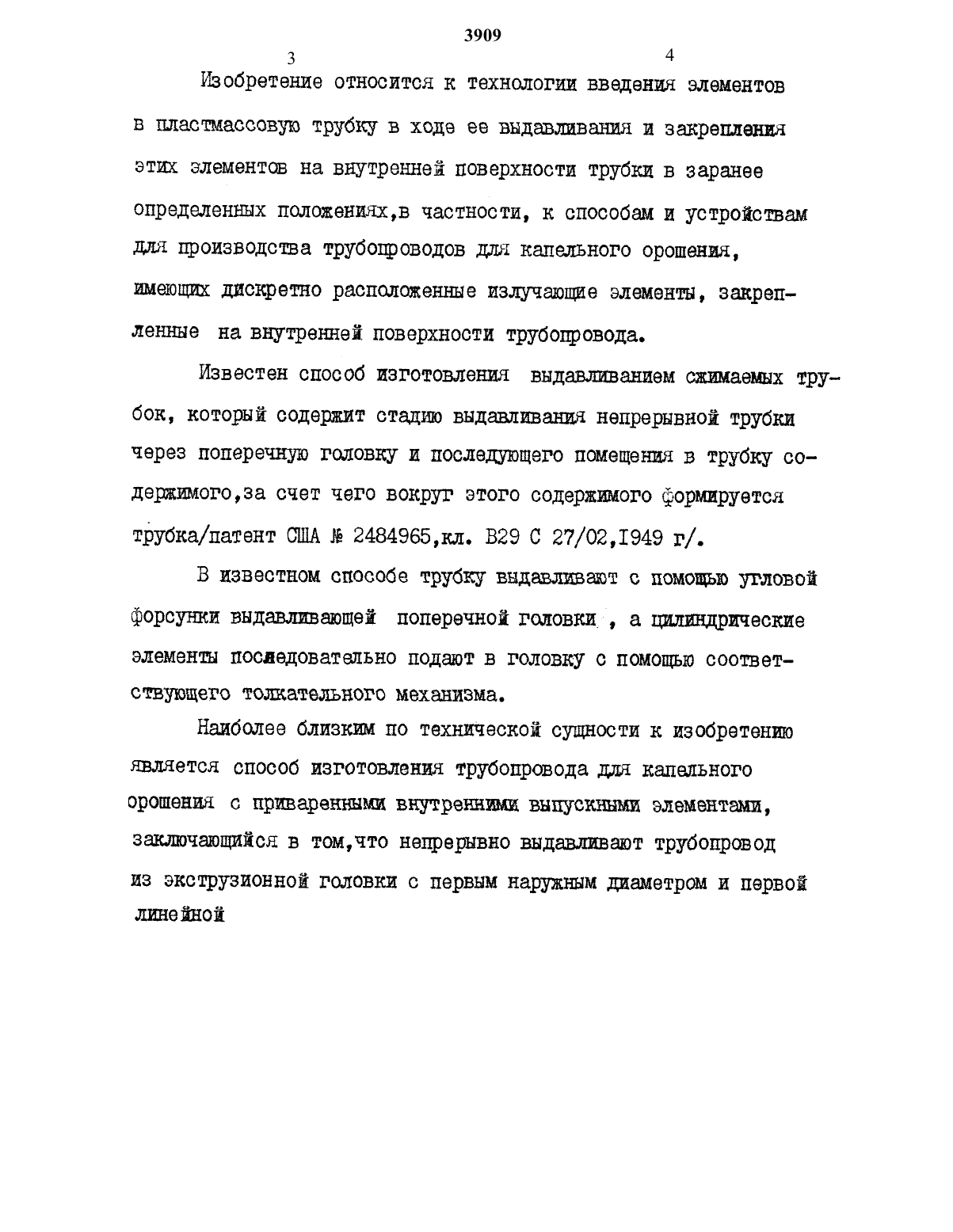 3909

3

4

Изобретение относится к технологии введения элементов в пластмассовую трубку в ходе ее выдавливания и закрепления этих элементов на внутренней поверхности трубки в заранее определенных положениях,в частности, к способам и устройствам для производства трубопроводов для капельного орошения, имеющих дискретно расположенные излучающие элементы, закрепленные на внутренней поверхности трубопровода.

Известен способ изготовления выдавливанием сжимаемых трубок, который содержит стадию выдавливания непрерывной трубки через поперечную головку и последующего помещения в трубку содержимого,за счет чего вокруг этого содержимого формируется трубка/патент США № 2484965,кл. В29 С 27/02,1949 г/.

В известном способе трубку выдавливают с помощью угловой форсунки выдавливающей поперечной головки , а цилиндрические элементы последовательно подают в головку с помощью соответствующего толкательного механизма.

Наиболее близким по технической сущности к изобретению является способ изготовления трубопровода для капельного орошения с приваренными внутренними выпускными элементами, заключающийся в том,что непрерывно выдавливают трубопровод из экструзионной головки с первым наружным диаметром и первой линейной